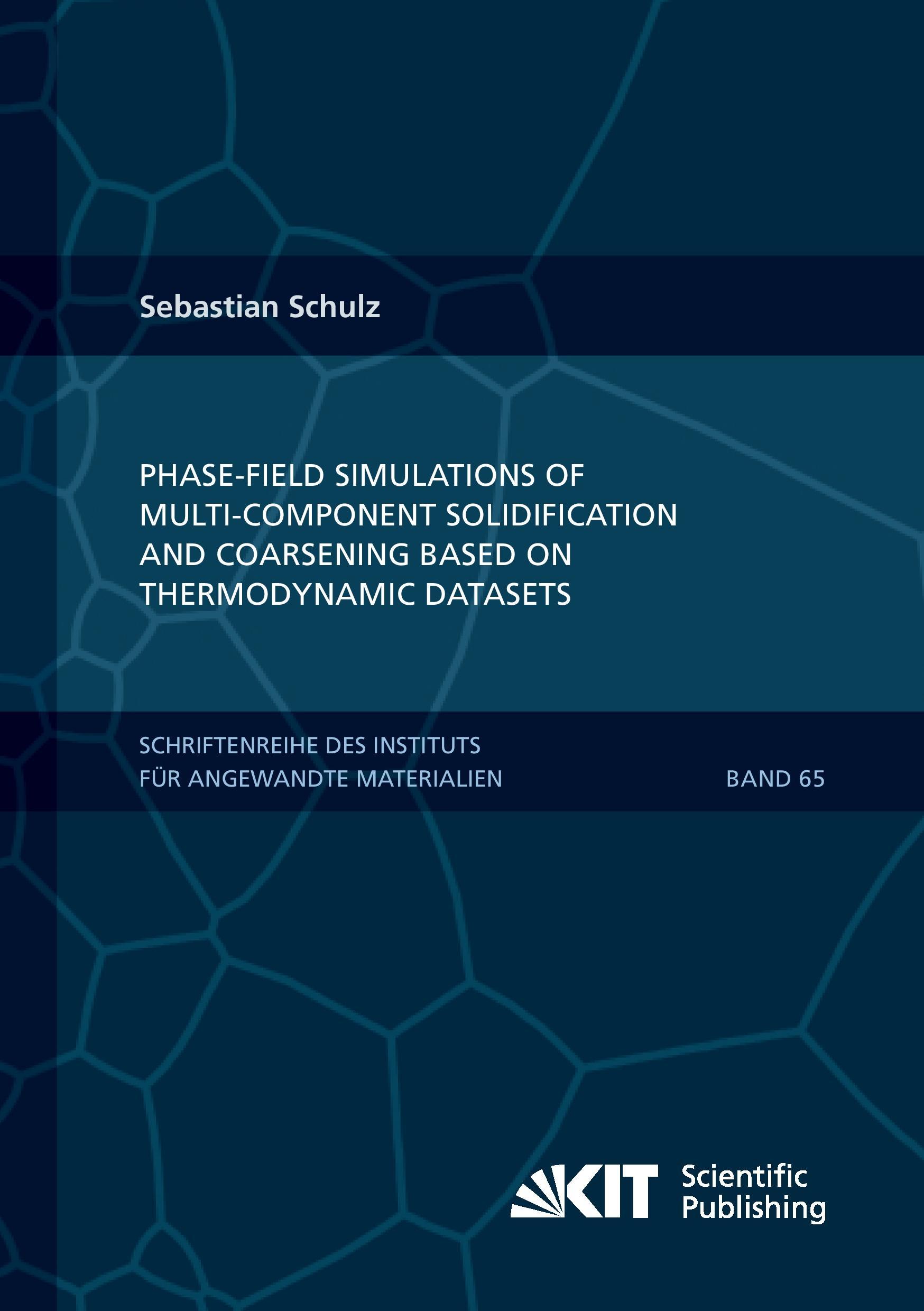 Sebastian Schulz

PHASE-FIELD SIMULATIONS OF MULTI-COMPONENT SOLIDIFICATION AND COARSENING BASED ON THERMODYNAMIC DATASETS

SCHRIFTENREIHE DES INSTITUTS FÜR ANGEWANDTE MATERIALIEN

BAND 65

KIT Scientific Publishing